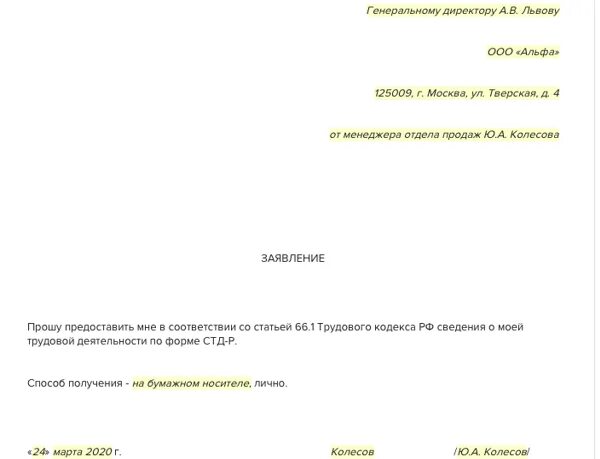 Генеральному директору А.В. Львову

ООО «Альфа»

125009, г. Москва, ул. Тверская, д. 4

от менеджера отдела продаж Ю.А. Колесова

ЗАЯВЛЕНИЕ

Прошу предоставить мне в соответствии со статьей 66.1 Трудового кодекса РФ сведения о моей трудовой деятельности по форме СТД-Р.

Способ получения - на бумажном носителе, лично.

«24» марта 2020 г. Колесов /Ю.А. Колесов/